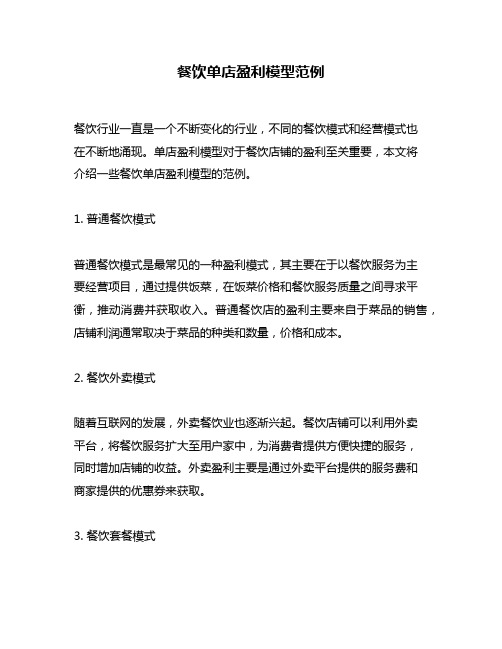 餐饮单店盈利模型范例

餐饮行业一直是一个不断变化的行业，不同的餐饮模式和经营模式也在不断地涌现。单店盈利模型对于餐饮店铺的盈利至关重要，本文将介绍一些餐饮单店盈利模型的范例。

1. 普通餐饮模式

普通餐饮模式是最常见的一种盈利模式，其主要在于以餐饮服务为主要经营项目，通过提供饭菜，在饭菜价格和餐饮服务质量之间寻求平衡，推动消费并获取收入。普通餐饮店的盈利主要来自于菜品的销售，店铺利润通常取决于菜品的种类和数量，价格和成本。

2. 餐饮外卖模式

随着互联网的发展，外卖餐饮业也逐渐兴起。餐饮店铺可以利用外卖平台，将餐饮服务扩大至用户家中，为消费者提供方便快捷的服务，同时增加店铺的收益。外卖盈利主要是通过外卖平台提供的服务费和商家提供的优惠券来获取。

3. 餐饮套餐模式